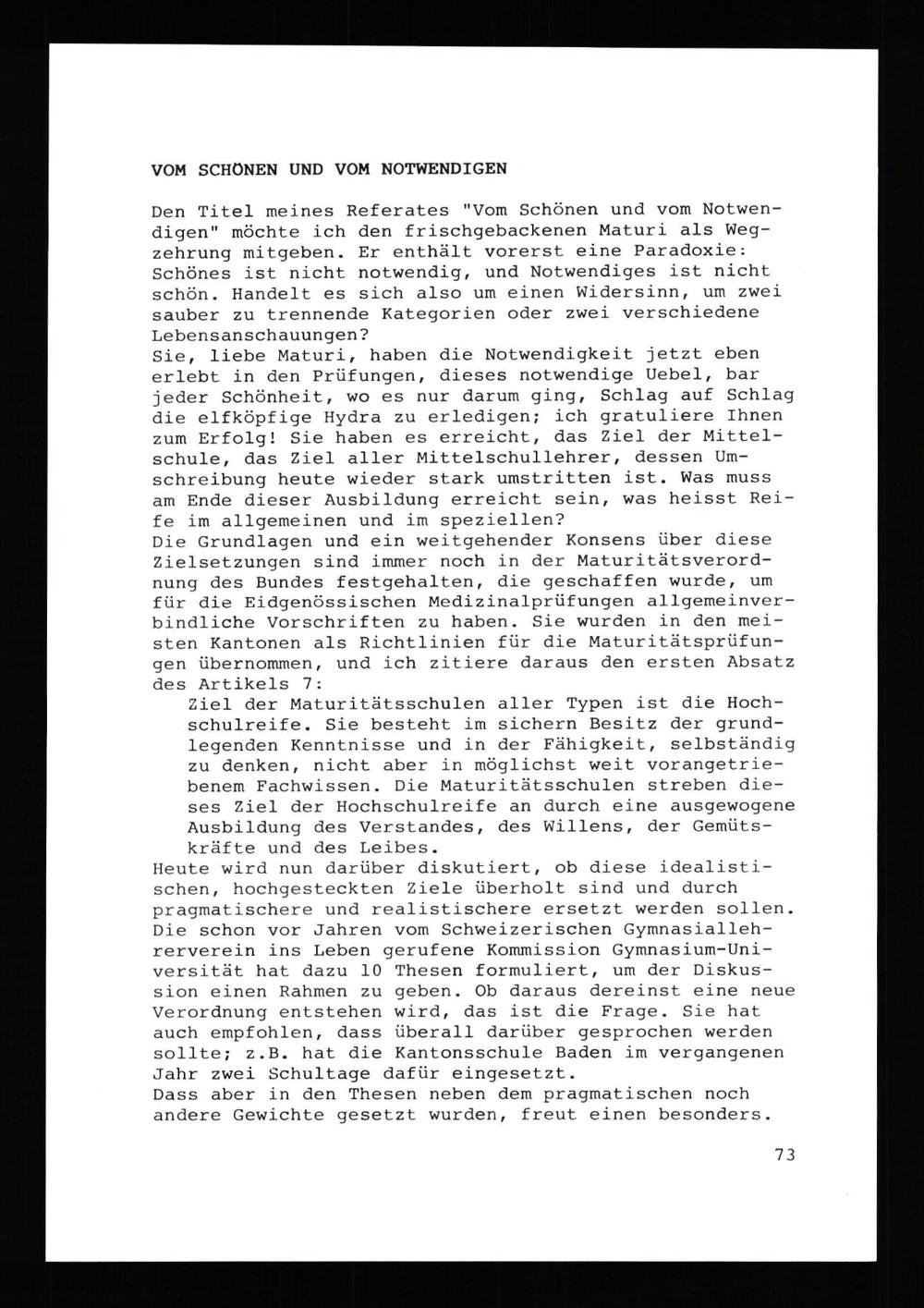 VOM SCHÖNEN UND VOM NOTWENDIGEN

Den Titel meines Referates "Vom Schönen und vom Notwendigen" möchte ich den frischgebackenen Maturi als Wegzehrung mitgeben. Er enthält vorerst eine Paradoxie: Schönes ist nicht notwendig, und Notwendiges ist nicht schön. Handelt es sich also um einen Widersinn, um zwei sauber zu trennende Kategorien oder zwei verschiedene Lebensanschauungen?
Sie, liebe Maturi, haben die Notwendigkeit jetzt eben erlebt in den Prüfungen, dieses notwendige Uebel, bar jeder Schönheit, wo es nur darum ging, Schlag auf Schlag die elfköpfige Hydra zu erledigen; ich gratuliere Ihnen zum Erfolg! Sie haben es erreicht, das Ziel der Mittelschule, das Ziel aller Mittelschullehrer, dessen Umschreibung heute wieder stark umstritten ist. Was muss am Ende dieser Ausbildung erreicht sein, was heisst Reife im allgemeinen und im speziellen?
Die Grundlagen und ein weitgehender Konsens über diese Zielsetzungen sind immer noch in der Maturitätsverordnung des Bundes festgehalten, die geschaffen wurde, um für die Eidgenössischen Medizinalprüfungen allgemeinverbindliche Vorschriften zu haben. Sie wurden in den meisten Kantonen als Richtlinien für die Maturitätsprüfungen übernommen, und ich zitiere daraus den ersten Absatz des Artikels 7:
Ziel der Maturitätsschulen aller Typen ist die Hochschulreife. Sie besteht im sichern Besitz der grundlegenden Kenntnisse und in der Fähigkeit, selbständig zu denken, nicht aber in möglichst weit vorangetriebenem Fachwissen. Die Maturitätsschulen streben dieses Ziel der Hochschulreife an durch eine ausgewogene Ausbildung des Verstandes, des Willens, der Gemütskräfte und des Leibes.
Heute wird nun darüber diskutiert, ob diese idealistischen, hochgesteckten Ziele überholt sind und durch pragmatischere und realistischere ersetzt werden sollen. Die schon vor Jahren vom Schweizerischen Gymnasiallehrerverein ins Leben gerufene Kommission Gymnasium-Universität hat dazu 10 Thesen formuliert, um der Diskussion einen Rahmen zu geben. Ob daraus dereinst eine neue Verordnung entstehen wird, das ist die Frage. Sie hat auch empfohlen, dass überall darüber gesprochen werden sollte; z.B. hat die Kantonsschule Baden im vergangenen Jahr zwei Schultage dafür eingesetzt.
Dass aber in den Thesen neben dem pragmatischen noch andere Gewichte gesetzt wurden, freut einen besonders.

73